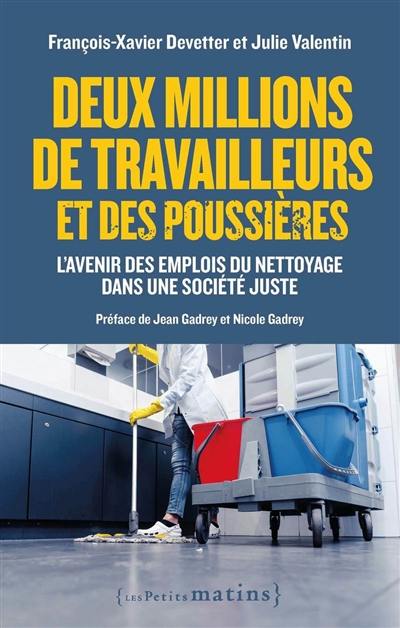 François-Xavier Devetter et Julie Valentin

DEUX MILLIONS DE TRAVAILLEURS ET DES POUSSIÈRES

L'AVENIR DES EMPLOIS DU NETTOYAGE DANS UNE SOCIÉTÉ JUSTE

Préface de Jean Gadrey et Nicole Gadrey

{LES Petits matins}